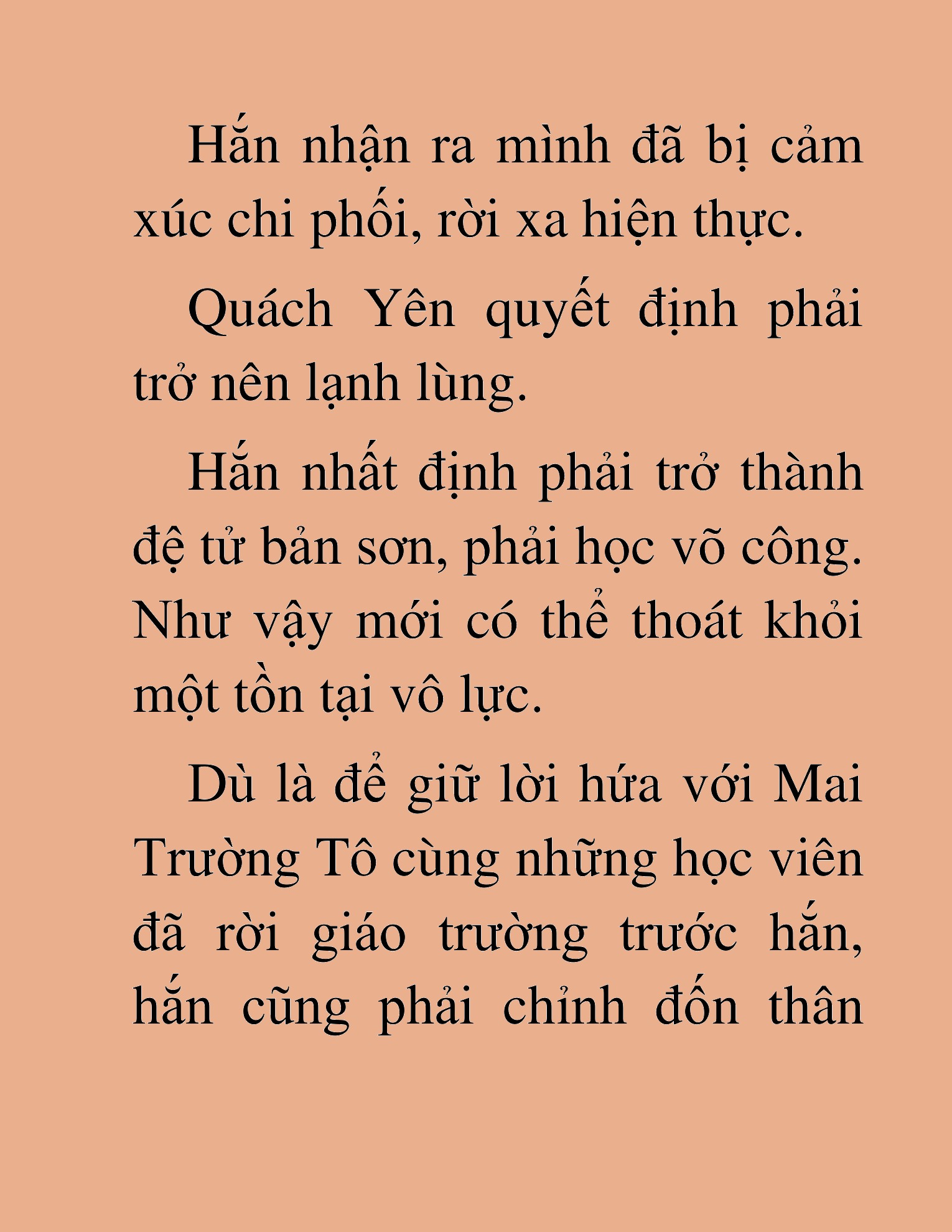 Hắn nhận ra mình đã bị cảm xúc chi phối, rời xa hiện thực.

Quách Yên quyết định phải trở nên lạnh lùng.

Hắn nhất định phải trở thành đệ tử bản sơn, phải học võ công. Như vậy mới có thể thoát khỏi một tồn tại vô lực.

Dù là để giữ lời hứa với Mai Trường Tô cùng những học viên đã rời giáo trường trước hắn, hắn cũng phải chỉnh đốn thân